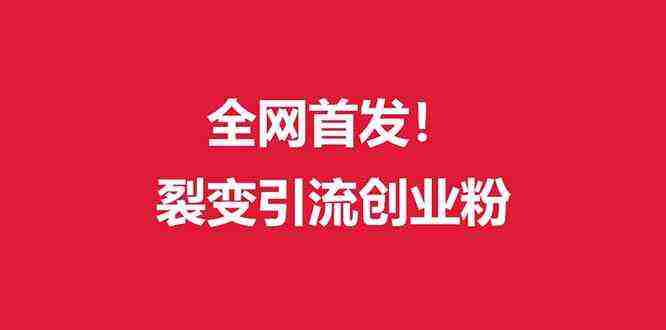 全网首发！
裂变引流创业粉